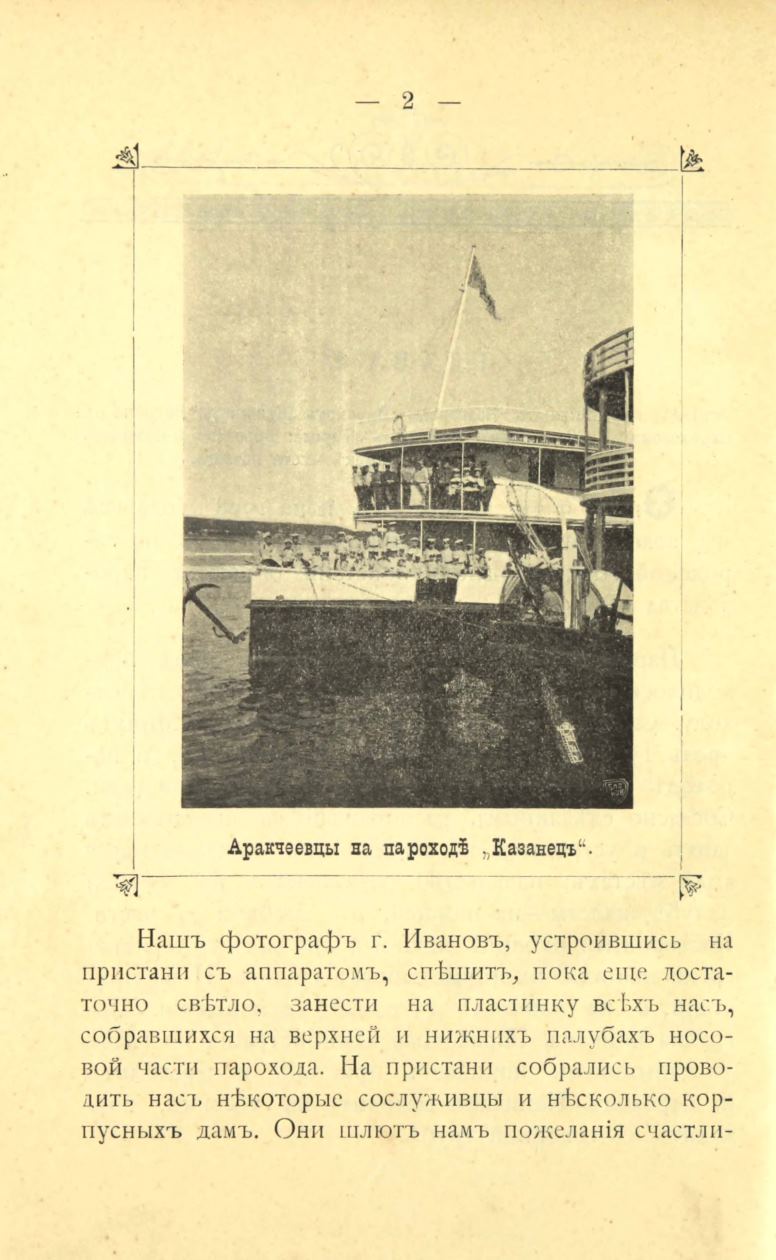 — 2 —

Аракчеевцы на пароходѣ „Казанецъ“.

Нашъ фотографъ г. Ивановъ, устроившись на пристани съ аппаратомъ, спѣшитъ, пока еще достаточно свѣтло, занести на пластинку всѣхъ насъ, собравшихся на верхней и нижнихъ палубахъ носовой части парохода. На пристани собрались проводить насъ нѣкоторые сослуживцы и нѣсколько корпусныхъ дамъ. Они шлютъ намъ пожеланія счастли-